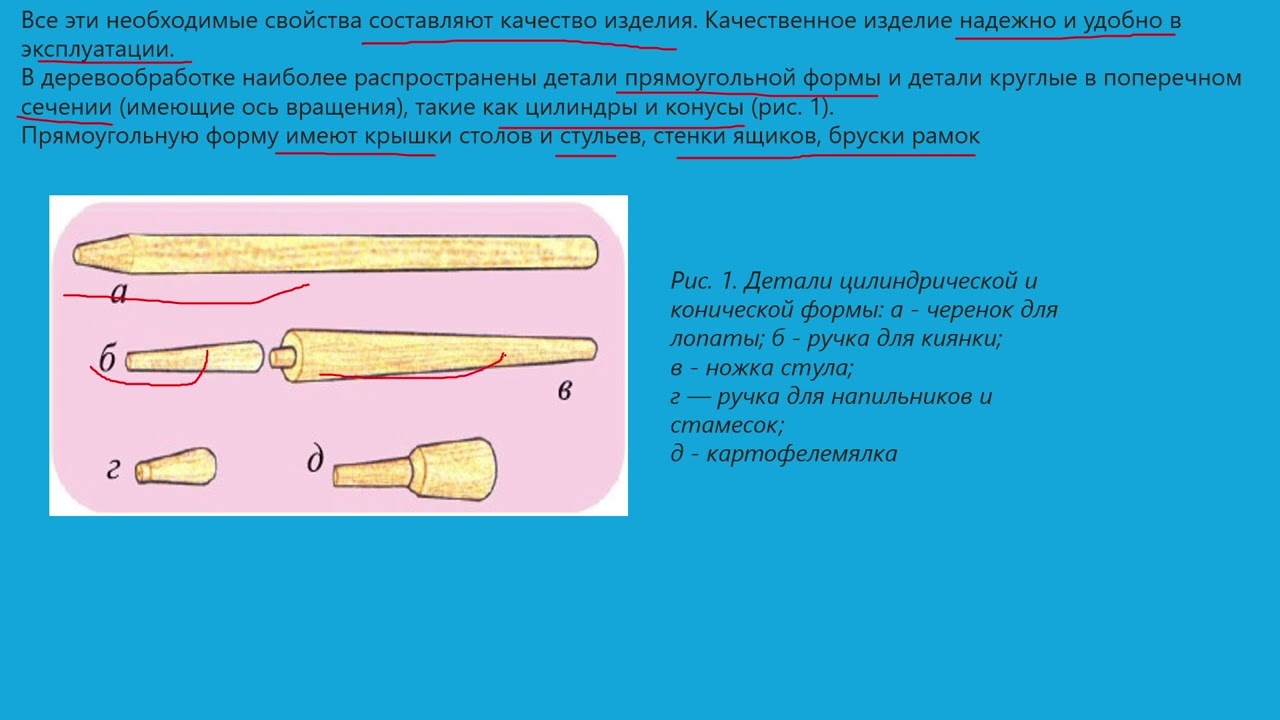 Все эти необходимые свойства составляют качество изделия. Качественное изделие надежно и удобно в эксплуатации.
В деревообработке наиболее распространены детали прямоугольной формы и детали круглые в поперечном сечении (имеющие ось вращения), такие как цилиндры и конусы (рис. 1).
Прямоугольную форму имеют крышки столов и стульев, стенки ящиков, бруски рамок

а
б
в
г
д

Рис. 1. Детали цилиндрической и конической формы: а - черенок для лопаты; б - ручка для киянки; в - ножка стула; г — ручка для напильников и стамесок; д - картофелемялка